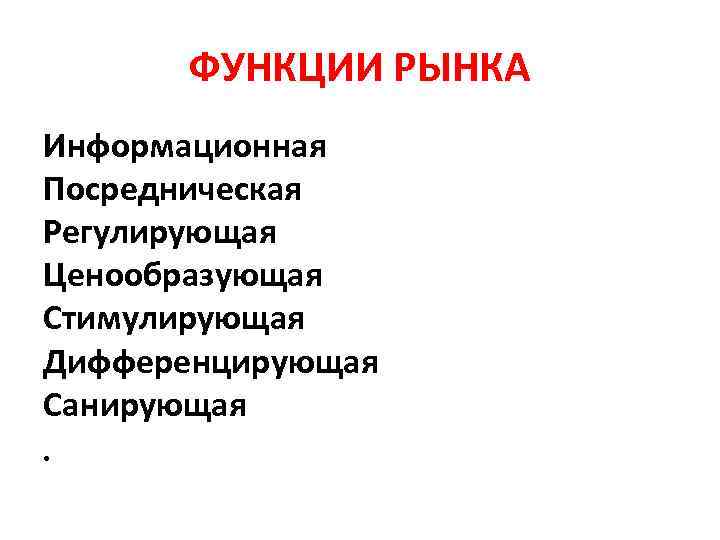 ФУНКЦИИ РЫНКА

Информационная
Посредническая
Регулирующая
Ценообразующая
Стимулирующая
Дифференцирующая
Санирующая
.